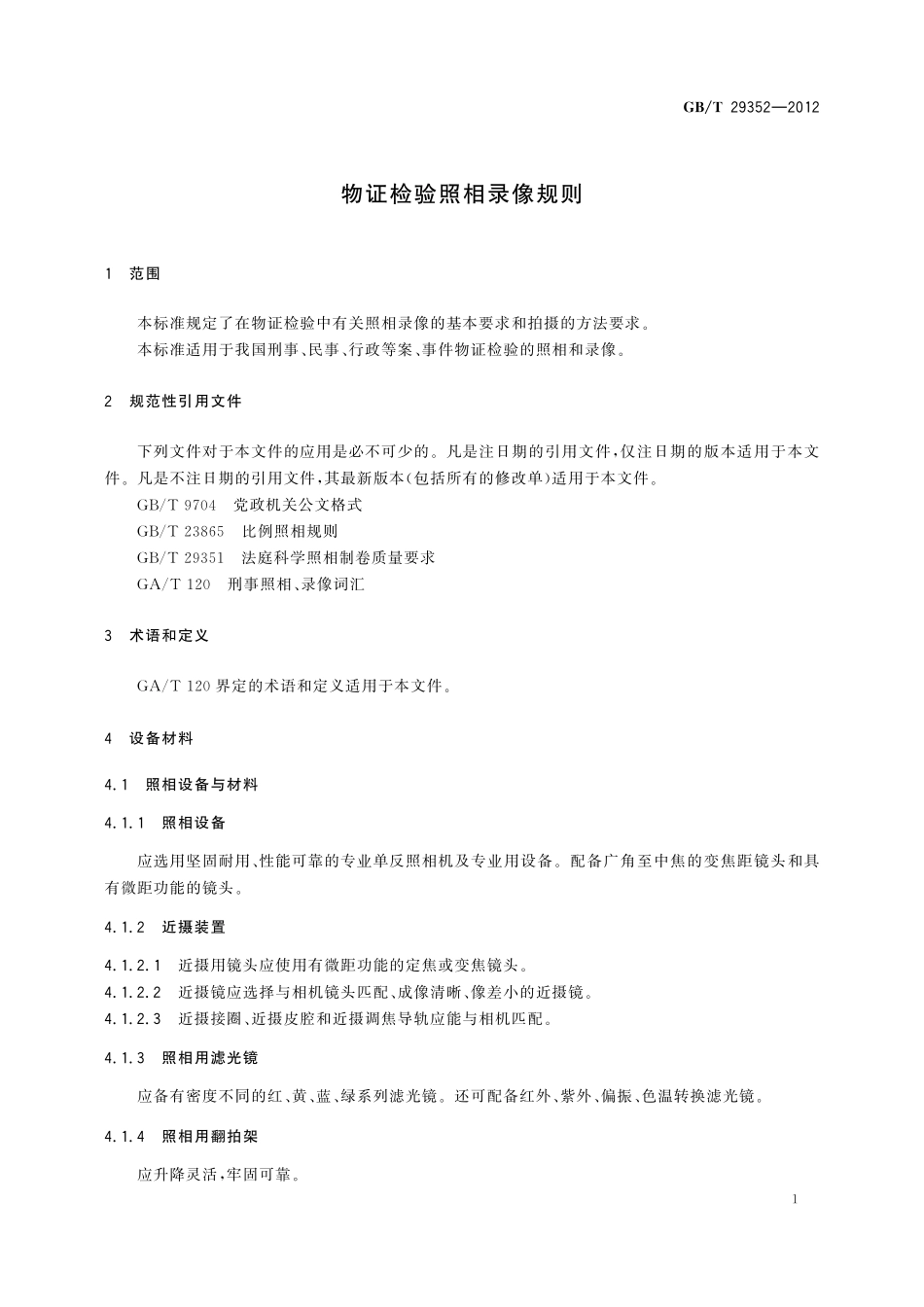 GB/T 29352—2012

物证检验照相录像规则

1 范围

本标准规定了在物证检验中有关照相录像的基本要求和拍摄的方法要求。
本标准适用于我国刑事、民事、行政等案、事件物证检验的照相和录像。

2 规范性引用文件

下列文件对于本文件的应用是必不可少的。凡是注日期的引用文件，仅注日期的版本适用于本文件。凡是不注日期的引用文件，其最新版本(包括所有的修改单)适用于本文件。
GB/T 9704 党政机关公文格式
GB/T 23865 比例照相规则
GB/T 29351 法庭科学照相制卷质量要求
GA/T 120 刑事照相、录像词汇

3 术语和定义

GA/T 120 界定的术语和定义适用于本文件。

4 设备材料

4.1 照相设备与材料

4.1.1 照相设备

应选用坚固耐用、性能可靠的专业单反照相机及专业用设备。配备广角至中焦的变焦距镜头和具有微距功能的镜头。

4.1.2 近摄装置

4.1.2.1 近摄用镜头应使用有微距功能的定焦或变焦镜头。
4.1.2.2 近摄镜应选择与相机镜头匹配、成像清晰、像差小的近摄镜。
4.1.2.3 近摄接圈、近摄皮腔和近摄调焦导轨应能与相机匹配。

4.1.3 照相用滤光镜

应备有密度不同的红、黄、蓝、绿系列滤光镜。还可配备红外、紫外、偏振、色温转换滤光镜。

4.1.4 照相用翻拍架

应升降灵活，牢固可靠。

1